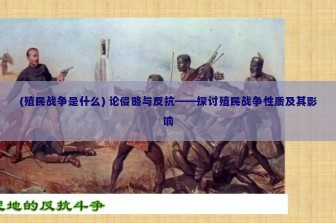 (殖民战争是什么) 论侵略与反抗——探讨殖民战争性质及其影响

民地的反抗斗争